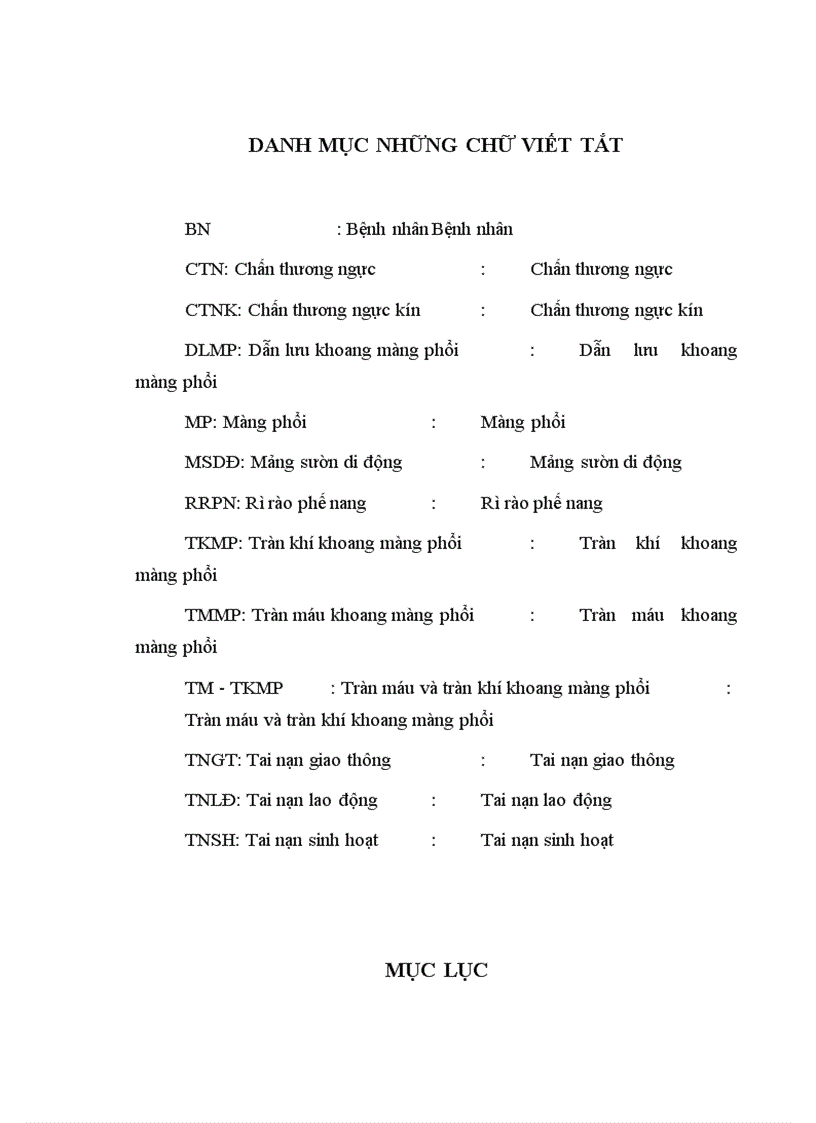 DANH MỤC NHỮNG CHỮ VIẾT TẮT

BN : Bệnh nhân Bệnh nhân

CTN: Chấn thương ngực : Chấn thương ngực

CTNK: Chấn thương ngực kín : Chấn thương ngực kín

DLMP: Dẫn lưu khoang màng phổi : Dẫn lưu khoang màng phổi

MP: Màng phổi : Màng phổi

MSDĐ: Mảng sườn di động : Mảng sườn di động

RRPN: Rì rào phế nang : Rì rào phế nang

TKMP: Tràn khí khoang màng phổi : Tràn khí khoang màng phổi

TMMP: Tràn máu khoang màng phổi : Tràn máu khoang màng phổi

TM - TKMP : Tràn máu và tràn khí khoang màng phổi : Tràn máu và tràn khí khoang màng phổi

TNGT: Tai nạn giao thông : Tai nạn giao thông

TNLĐ: Tai nạn lao động : Tai nạn lao động

TNSH: Tai nạn sinh hoạt : Tai nạn sinh hoạt

MỤC LỤC